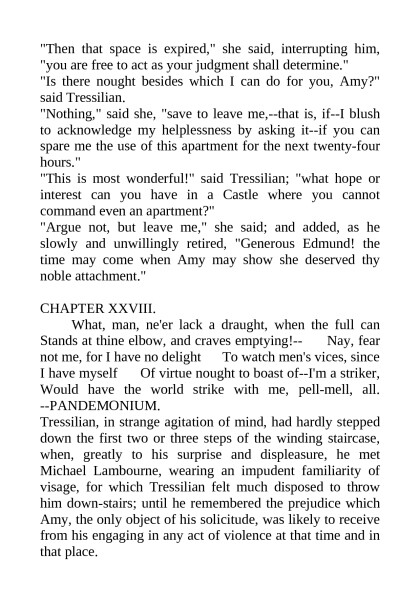 "Then that space is expired," she said, interrupting him, "you are free to act as your judgment shall determine."
"Is there nought besides which I can do for you, Amy?" said Tressilian.
"Nothing," said she, "save to leave me,--that is, if--I blush to acknowledge my helplessness by asking it--if you can spare me the use of this apartment for the next twenty-four hours."
"This is most wonderful!" said Tressilian; "what hope or interest can you have in a Castle where you cannot command even an apartment?"
"Argue not, but leave me," she said; and added, as he slowly and unwillingly retired, "Generous Edmund! the time may come when Amy may show she deserved thy noble attachment."

CHAPTER XXVIII.
What, man, ne'er lack a draught, when the full can Stands at thine elbow, and craves emptying!-- Nay, fear not me, for I have no delight To watch men's vices, since I have myself Of virtue nought to boast of--I'm a striker, Would have the world strike with me, pell-mell, all. --PANDEMONIUM.
Tressilian, in strange agitation of mind, had hardly stepped down the first two or three steps of the winding staircase, when, greatly to his surprise and displeasure, he met Michael Lambourne, wearing an impudent familiarity of visage, for which Tressilian felt much disposed to throw him down-stairs; until he remembered the prejudice which Amy, the only object of his solicitude, was likely to receive from his engaging in any act of violence at that time and in that place.